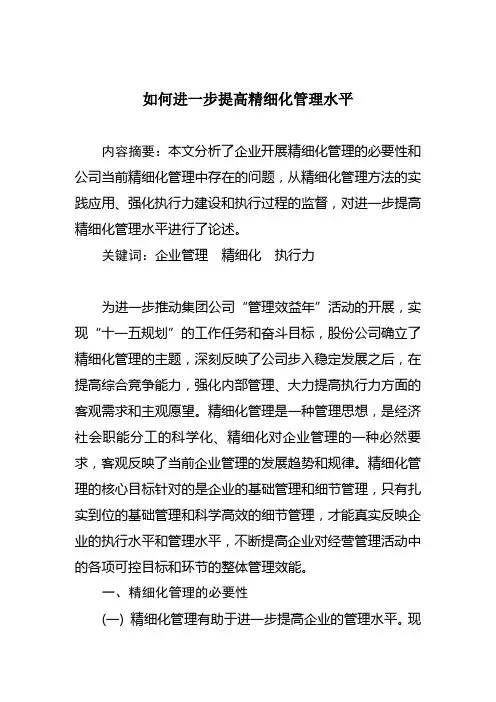 如何进一步提高精细化管理水平

内容摘要：本文分析了企业开展精细化管理的必要性和公司当前精细化管理中存在的问题，从精细化管理方法的实践应用、强化执行力建设和执行过程的监督，对进一步提高精细化管理水平进行了论述。

关键词：企业管理　精细化　执行力

为进一步推动集团公司“管理效益年”活动的开展，实现“十一五规划”的工作任务和奋斗目标，股份公司确立了精细化管理的主题，深刻反映了公司步入稳定发展之后，在提高综合竞争能力，强化内部管理、大力提高执行力方面的客观需求和主观愿望。精细化管理是一种管理思想，是经济社会职能分工的科学化、精细化对企业管理的一种必然要求，客观反映了当前企业管理的发展趋势和规律。精细化管理的核心目标针对的是企业的基础管理和细节管理，只有扎实到位的基础管理和科学高效的细节管理，才能真实反映企业的执行水平和管理水平，不断提高企业对经营管理活动中的各项可控目标和环节的整体管理效能。

一、精细化管理的必要性

(一) 精细化管理有助于进一步提高企业的管理水平。现